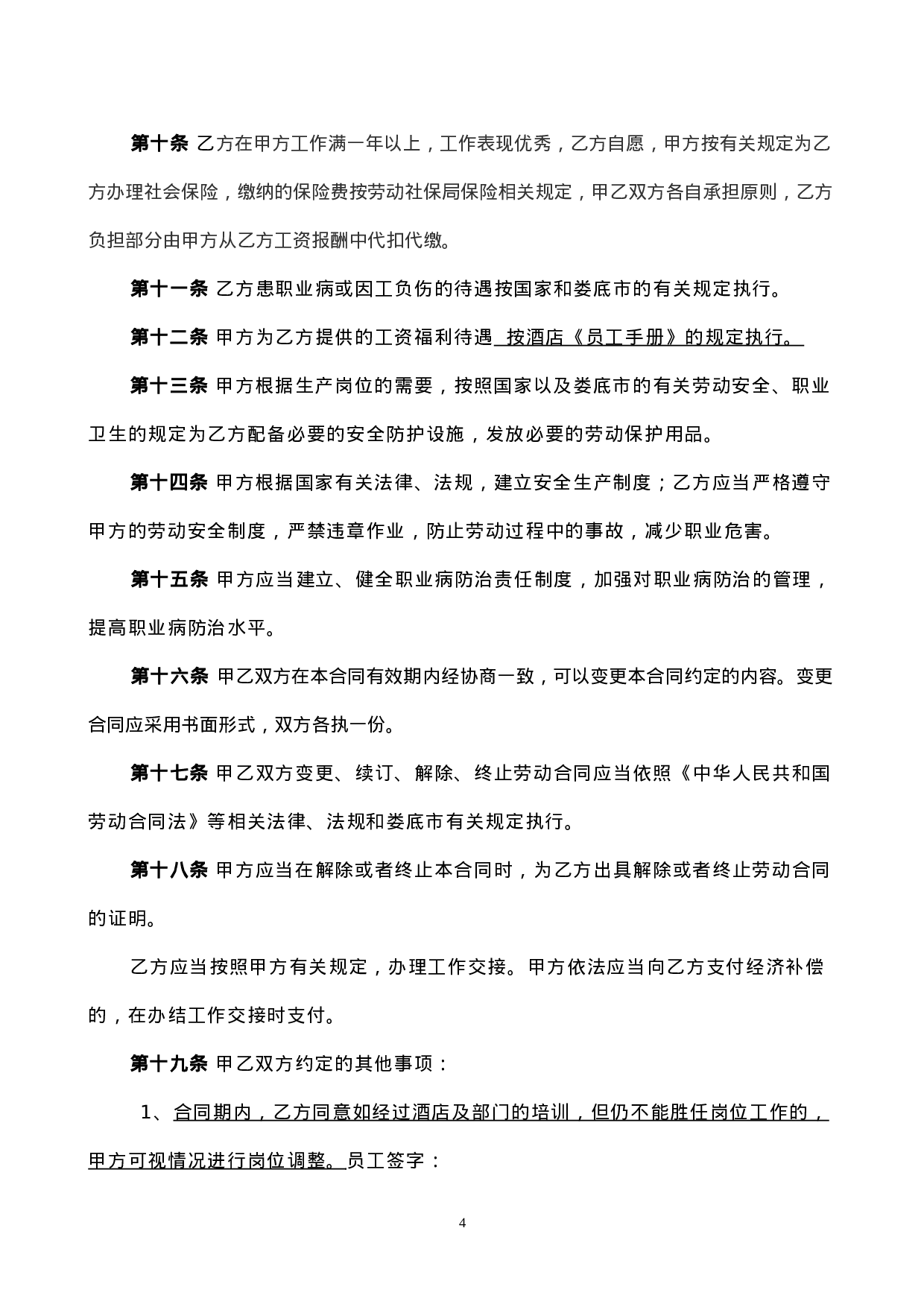 第十条 乙方在甲方工作满一年以上，工作表现优秀，乙方自愿，甲方按有关规定为乙方办理社会保险，缴纳的保险费按劳动社保局保险相关规定，甲乙双方各自承担原则，乙方负担部分由甲方从乙方工资报酬中代扣代缴。

第十一条 乙方患职业病或因工负伤的待遇按国家和娄底市的有关规定执行。

第十二条 甲方为乙方提供的工资福利待遇 按酒店《员工手册》的规定执行。

第十三条 甲方根据生产岗位的需要，按照国家以及娄底市的有关劳动安全、职业卫生的规定为乙方配备必要的安全防护设施，发放必要的劳动保护用品。

第十四条 甲方根据国家有关法律、法规，建立安全生产制度；乙方应当严格遵守甲方的劳动安全制度，严禁违章作业，防止劳动过程中的事故，减少职业危害。

第十五条 甲方应当建立、健全职业病防治责任制度，加强对职业病防治的管理，提高职业病防治水平。

第十六条 甲乙双方在本合同有效期内经协商一致，可以变更本合同约定的内容。变更合同应采用书面形式，双方各执一份。

第十七条 甲乙双方变更、续订、解除、终止劳动合同应当依照《中华人民共和国劳动合同法》等相关法律、法规和娄底市有关规定执行。

第十八条 甲方应当在解除或者终止本合同时，为乙方出具解除或者终止劳动合同的证明。

乙方应当按照甲方有关规定，办理工作交接。甲方依法应当向乙方支付经济补偿的，在办结工作交接时支付。

第十九条 甲乙双方约定的其他事项：

1、合同期内，乙方同意如经过酒店及部门的培训，但仍不能胜任岗位工作的，甲方可视情况进行岗位调整。员工签字：

4